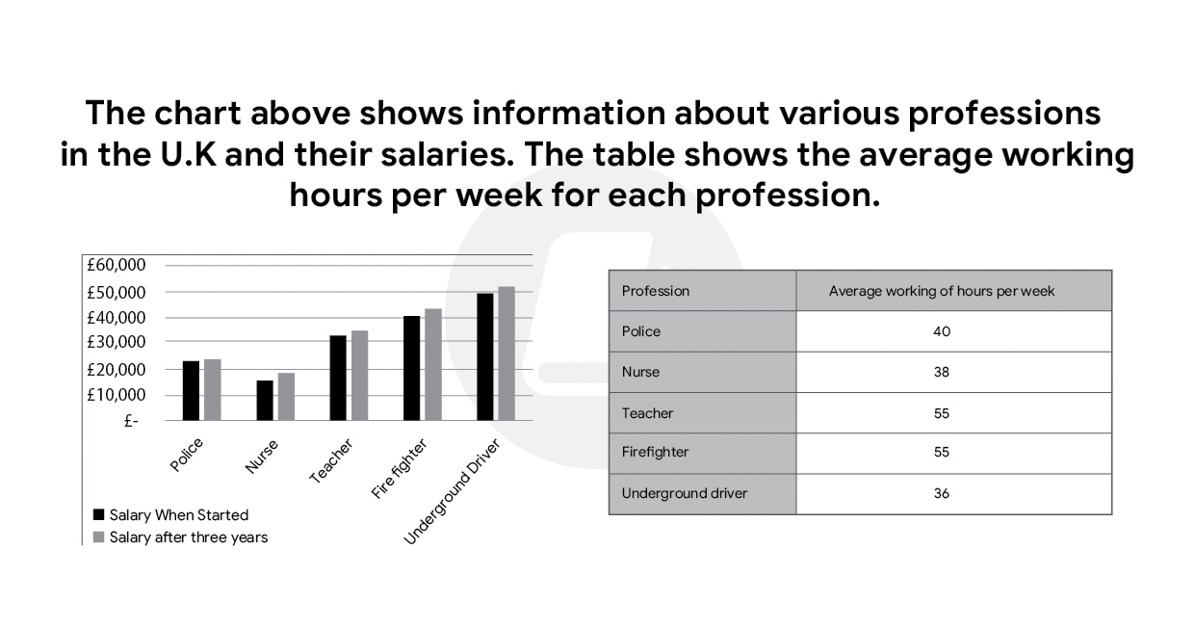 The chart above shows information about various professions in the U.K and their salaries. The table shows the average working hours per week for each profession.

£60,000
£50,000
£40,000
£30,000
£20,000
£10,000
£-

Police
Nurse
Teacher
Fire fighter
Underground Driver

Salary When Started
Salary after three years

| Profession | Average working of hours per week |
|---|---|
| Police | 40 |
| Nurse | 38 |
| Teacher | 55 |
| Firefighter | 55 |
| Underground driver | 36 |